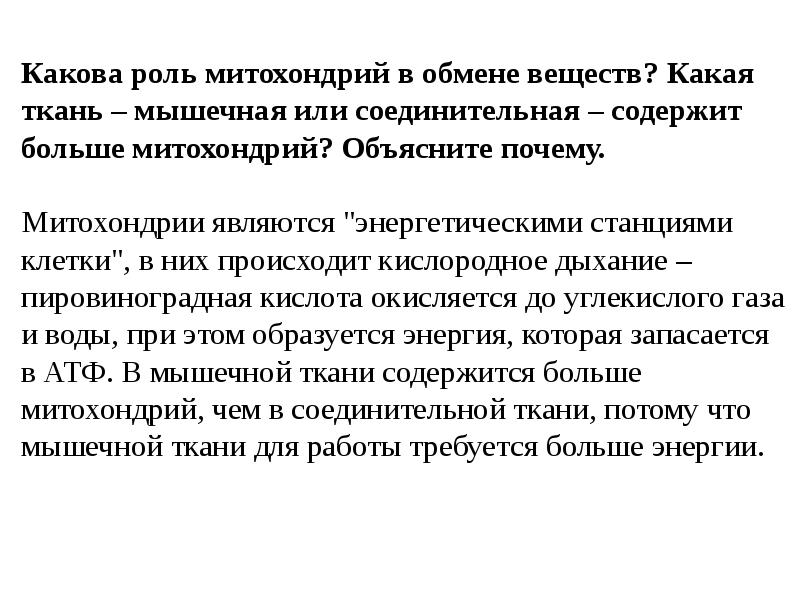 Какова роль митохондрий в обмене веществ? Какая ткань – мышечная или соединительная – содержит больше митохондрий? Объясните почему.

Митохондрии являются "энергетическими станциями клетки", в них происходит кислородное дыхание – пировиноградная кислота окисляется до углекислого газа и воды, при этом образуется энергия, которая запасается в АТФ. В мышечной ткани содержится больше митохондрий, чем в соединительной ткани, потому что мышечной ткани для работы требуется больше энергии.